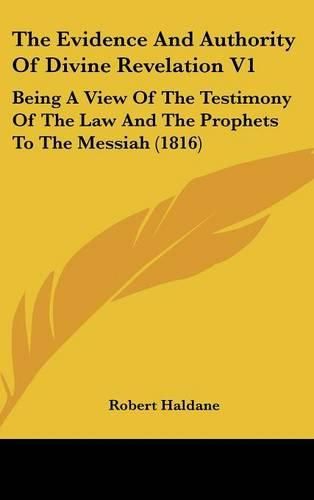 The Evidence And Authority Of Divine Revelation V1

Being A View Of The Testimony Of The Law And The Prophets To The Messiah (1816)

Robert Haldane